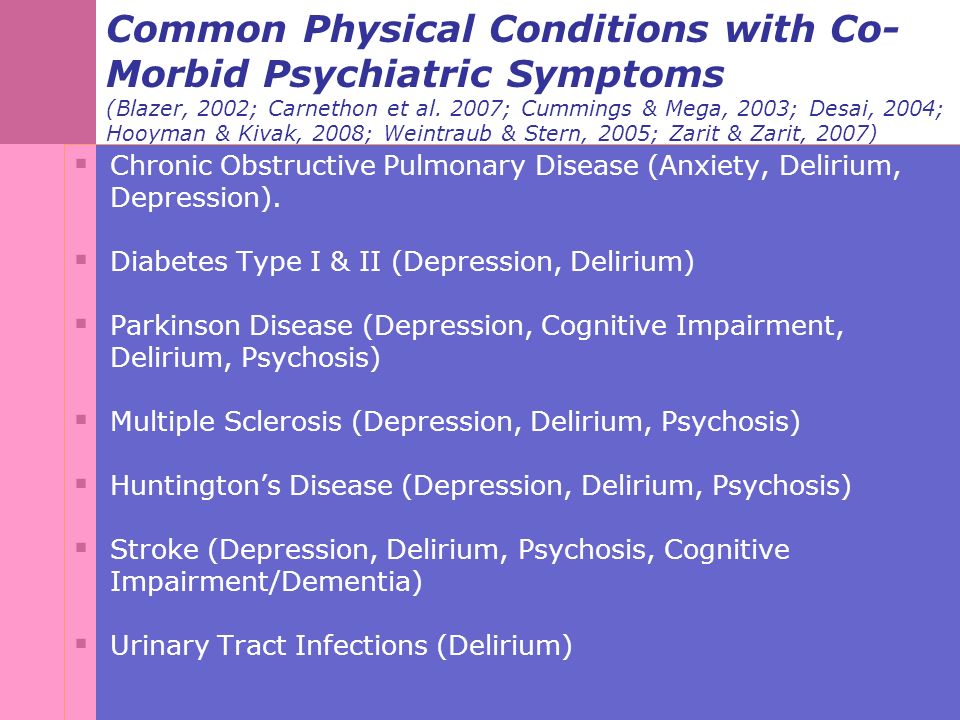 Common Physical Conditions with Co-Morbid Psychiatric Symptoms
(Blazer, 2002; Carnethon et al. 2007; Cummings & Mega, 2003; Desai, 2004; Hooyman & Kivak, 2008; Weintraub & Stern, 2005; Zarit & Zarit, 2007)

▪ Chronic Obstructive Pulmonary Disease (Anxiety, Delirium, Depression).

▪ Diabetes Type I & II (Depression, Delirium)

▪ Parkinson Disease (Depression, Cognitive Impairment, Delirium, Psychosis)

▪ Multiple Sclerosis (Depression, Delirium, Psychosis)

▪ Huntington's Disease (Depression, Delirium, Psychosis)

▪ Stroke (Depression, Delirium, Psychosis, Cognitive Impairment/Dementia)

▪ Urinary Tract Infections (Delirium)